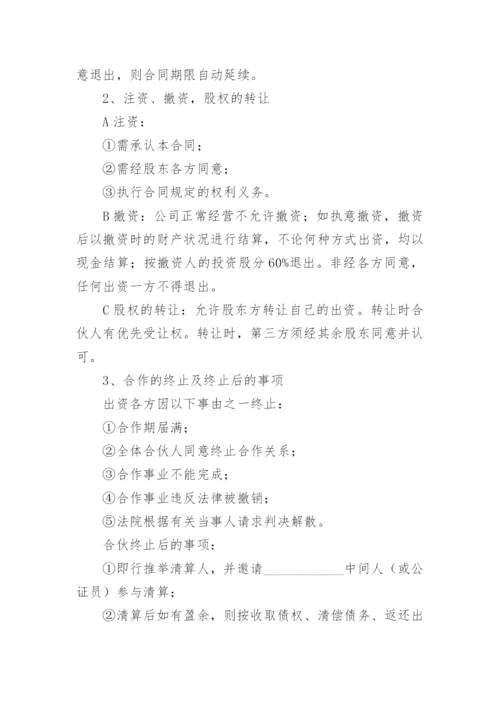 意退出，则合同期限自动延续。

2、注资、撤资，股权的转让

A 注资：

①需承认本合同；

②需经股东各方同意；

③执行合同规定的权利义务。

B 撤资：公司正常经营不允许撤资；如执意撤资，撤资后以撤资时的财产状况进行结算，不论何种方式出资，均以现金结算；按撤资人的投资股分 60%退出。非经各方同意，任何出资一方不得退出。

C 股权的转让：允许股东方转让自己的出资。转让时合伙人有优先受让权。转让时，第三方须经其余股东同意并认可。

3、合作的终止及终止后的事项

出资各方因以下事由之一终止：

①合作期届满；

②全体合伙人同意终止合作关系；

③合作事业不能完成；

④合作事业违反法律被撤销；

⑤法院根据有关当事人请求判决解散。

合伙终止后的事项：

①即行推举清算人，并邀请____________中间人（或公证员）参与清算；

②清算后如有盈余，则按收取债权、清偿债务、返还出